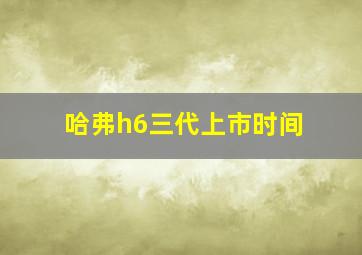 哈弗h6三代上市时间